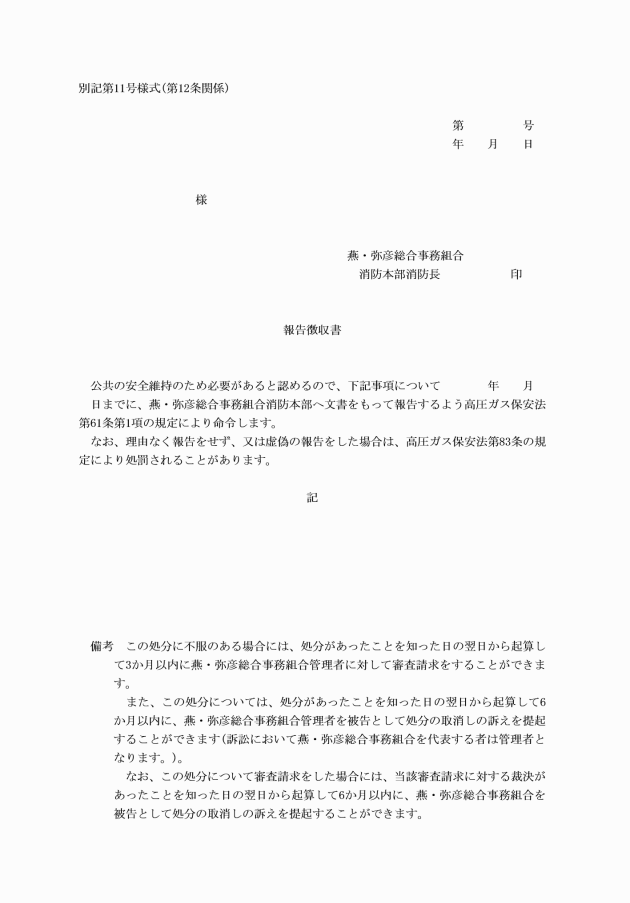 別記第11号様式(第12条関係)

第　　　　号
年　　月　　日

様

燕・弥彦総合事務組合
消防本部消防長　　　　　印

報告徴収書

公共の安全維持のため必要があると認めるので、下記事項について　　　年　　月　　日までに、燕・弥彦総合事務組合消防本部へ文書をもって報告するよう高圧ガス保安法第61条第1項の規定により命令します。

なお、理由なく報告をせず、又は虚偽の報告をした場合は、高圧ガス保安法第83条の規定により処罰されることがあります。

記

備考　この処分に不服のある場合には、処分があったことを知った日の翌日から起算して3か月以内に燕・弥彦総合事務組合管理者に対して審査請求をすることができます。

また、この処分については、処分があったことを知った日の翌日から起算して6か月以内に、燕・弥彦総合事務組合管理者を被告として処分の取消しの訴えを提起することができます(訴訟において燕・弥彦総合事務組合を代表する者は管理者となります。)。

なお、この処分について審査請求をした場合には、当該審査請求に対する裁決があったことを知った日の翌日から起算して6か月以内に、燕・弥彦総合事務組合を被告として処分の取消しの訴えを提起することができます。